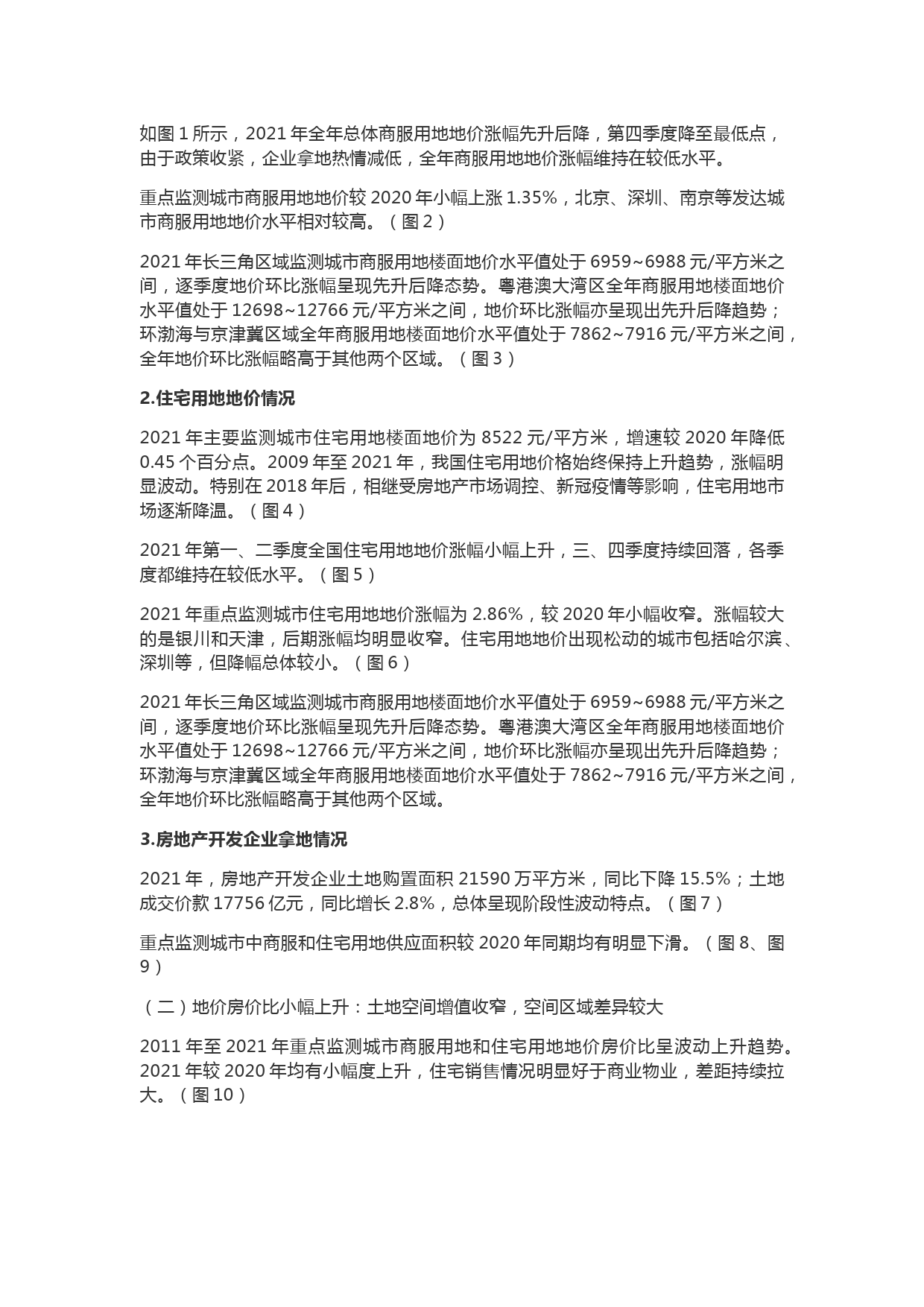 如图 1 所示，2021 年全年总体商服用地地价涨幅先升后降，第四季度降至最低点，由于政策收紧，企业拿地热情减低，全年商服用地地价涨幅维持在较低水平。

重点监测城市商服用地地价较 2020 年小幅上涨 1.35%，北京、深圳、南京等发达城市商服用地地价水平相对较高。（图 2）

2021 年长三角区域监测城市商服用地楼面地价水平值处于 6959~6988 元/平方米之间，逐季度地价环比涨幅呈现先升后降态势。粤港澳大湾区全年商服用地楼面地价水平值处于 12698~12766 元/平方米之间，地价环比涨幅亦呈现出先升后降趋势；环渤海与京津冀区域全年商服用地楼面地价水平值处于 7862~7916 元/平方米之间，全年地价环比涨幅略高于其他两个区域。（图 3）

2.住宅用地地价情况

2021 年主要监测城市住宅用地楼面地价为 8522 元/平方米，增速较 2020 年降低 0.45 个百分点。2009 年至 2021 年，我国住宅用地价格始终保持上升趋势，涨幅明显波动。特别在 2018 年后，相继受房地产市场调控、新冠疫情等影响，住宅用地市场逐渐降温。（图 4）

2021 年第一、二季度全国住宅用地地价涨幅小幅上升，三、四季度持续回落，各季度都维持在较低水平。（图 5）

2021 年重点监测城市住宅用地地价涨幅为 2.86%，较 2020 年小幅收窄。涨幅较大的是银川和天津，后期涨幅均明显收窄。住宅用地地价出现松动的城市包括哈尔滨、深圳等，但降幅总体较小。（图 6）

2021 年长三角区域监测城市商服用地楼面地价水平值处于 6959~6988 元/平方米之间，逐季度地价环比涨幅呈现先升后降态势。粤港澳大湾区全年商服用地楼面地价水平值处于 12698~12766 元/平方米之间，地价环比涨幅亦呈现出先升后降趋势；环渤海与京津冀区域全年商服用地楼面地价水平值处于 7862~7916 元/平方米之间，全年地价环比涨幅略高于其他两个区域。

3.房地产开发企业拿地情况

2021 年，房地产开发企业土地购置面积 21590 万平方米，同比下降 15.5%；土地成交价款 17756 亿元，同比增长 2.8%，总体呈现阶段性波动特点。（图 7）

重点监测城市中商服和住宅用地供应面积较 2020 年同期均有明显下滑。（图 8、图 9）

（二）地价房价比小幅上升：土地空间增值收窄，空间区域差异较大

2011 年至 2021 年重点监测城市商服用地和住宅用地地价房价比呈波动上升趋势。2021 年较 2020 年均有小幅度上升，住宅销售情况明显好于商业物业，差距持续拉大。（图 10）